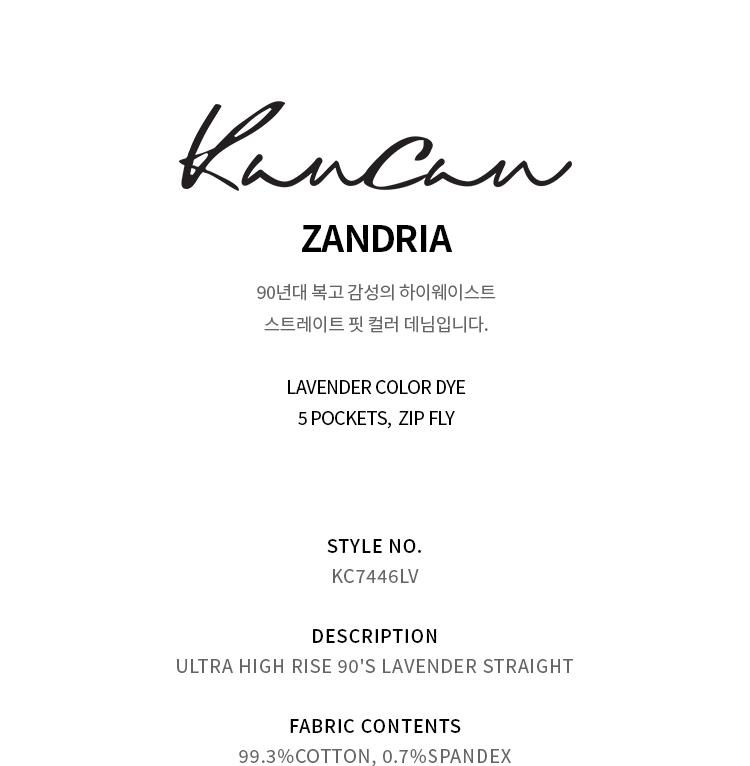 KanCan

ZANDRIA

90년대 복고 감성의 하이웨이스트 스트레이트 핏 컬러 데님입니다.

LAVENDER COLOR DYE
5 POCKETS, ZIP FLY

STYLE NO.
KC7446LV

DESCRIPTION
ULTRA HIGH RISE 90'S LAVENDER STRAIGHT

FABRIC CONTENTS
99.3%COTTON, 0.7%SPANDEX